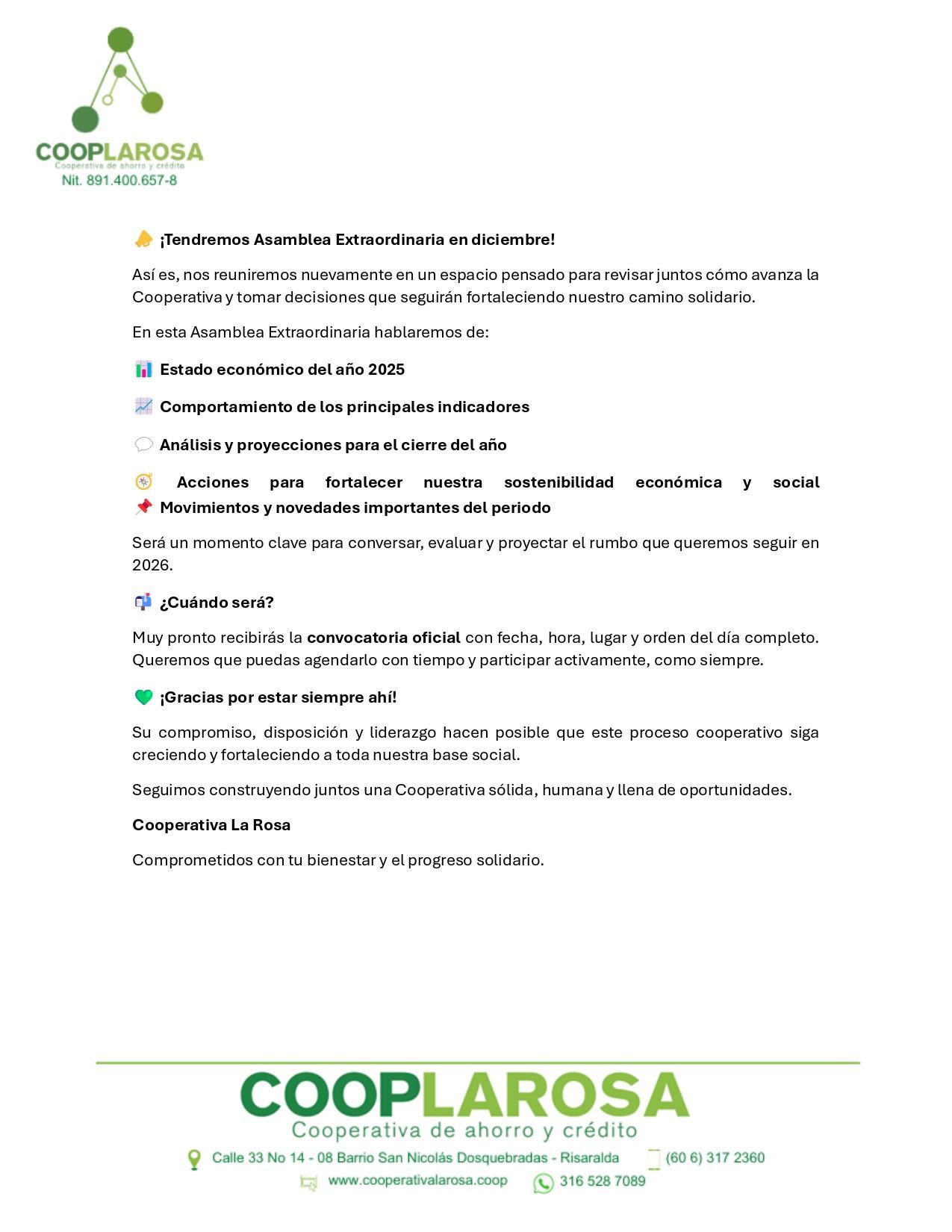 COOPLAROSA
Cooperativa de ahorro y crédito
Nit. 891.400.657-8

🔔 ¡Tendremos Asamblea Extraordinaria en diciembre!

Así es, nos reuniremos nuevamente en un espacio pensado para revisar juntos cómo avanza la Cooperativa y tomar decisiones que seguirán fortaleciendo nuestro camino solidario.

En esta Asamblea Extraordinaria hablaremos de:

📊 Estado económico del año 2025

📈 Comportamiento de los principales indicadores

💬 Análisis y proyecciones para el cierre del año

🧭 Acciones para fortalecer nuestra sostenibilidad económica y social
📌 Movimientos y novedades importantes del periodo

Será un momento clave para conversar, evaluar y proyectar el rumbo que queremos seguir en 2026.

📬 ¿Cuándo será?

Muy pronto recibirás la convocatoria oficial con fecha, hora, lugar y orden del día completo. Queremos que puedas agendarlo con tiempo y participar activamente, como siempre.

💚 ¡Gracias por estar siempre ahí!

Su compromiso, disposición y liderazgo hacen posible que este proceso cooperativo siga creciendo y fortaleciendo a toda nuestra base social.

Seguimos construyendo juntos una Cooperativa sólida, humana y llena de oportunidades.

Cooperativa La Rosa

Comprometidos con tu bienestar y el progreso solidario.

COOPLAROSA
Cooperativa de ahorro y crédito
Calle 33 No 14 - 08 Barrio San Nicolás Dosquebradas - Risaralda (60 6) 317 2360
www.cooperativalarosa.coop 316 528 7089